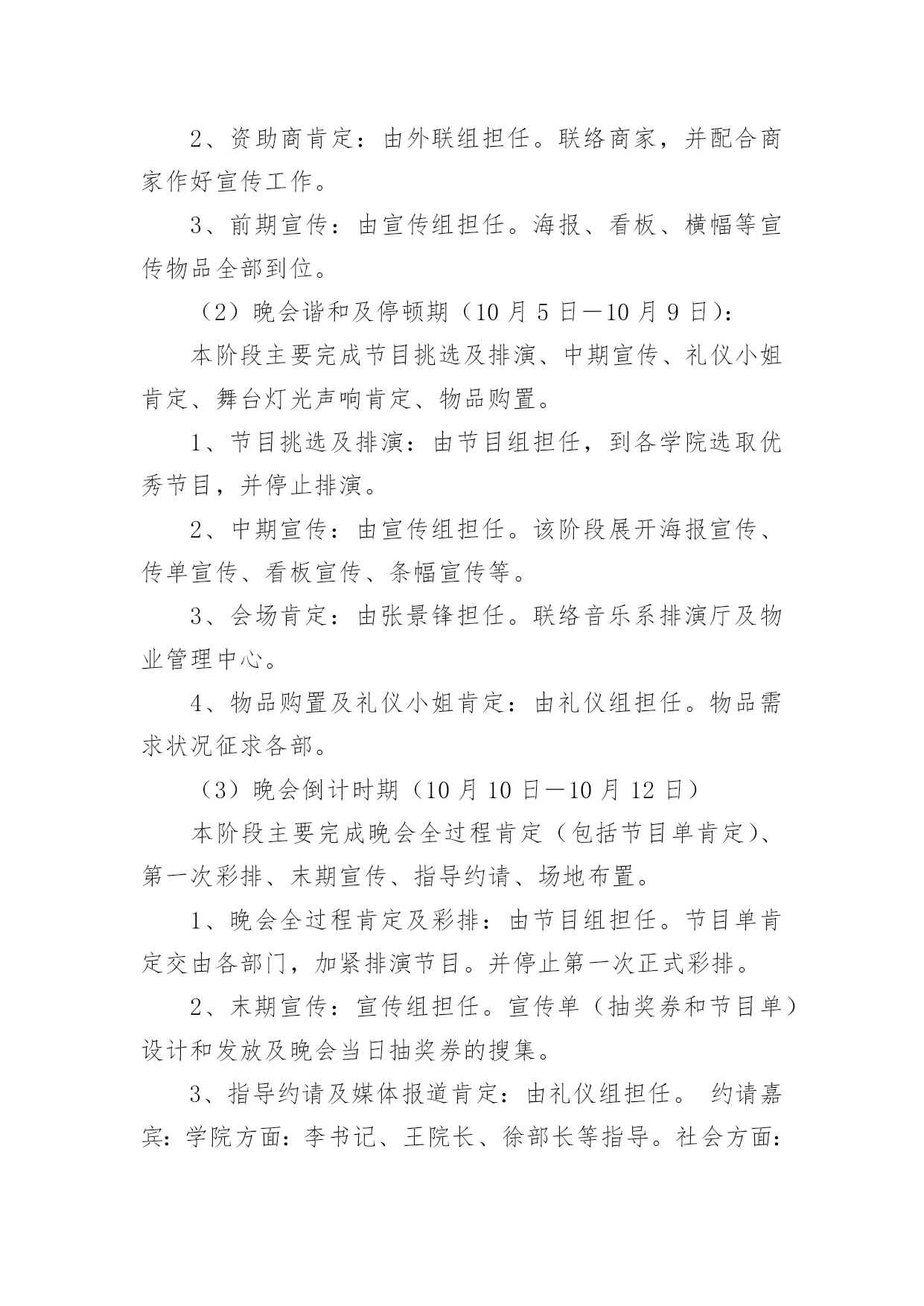 2、资助商肯定：由外联组担任。联络商家，并配合商家作好宣传工作。

3、前期宣传：由宣传组担任。海报、看板、横幅等宣传物品全部到位。

（2）晚会谐和及停顿期（10 月 5 日—10 月 9 日）：

本阶段主要完成节目挑选及排演、中期宣传、礼仪小姐肯定、舞台灯光声响肯定、物品购置。

1、节目挑选及排演：由节目组担任，到各学院选取优秀节目，并停止排演。

2、中期宣传：由宣传组担任。该阶段展开海报宣传、传单宣传、看板宣传、条幅宣传等。

3、会场肯定：由张景锋担任。联络音乐系排演厅及物业管理中心。

4、物品购置及礼仪小姐肯定：由礼仪组担任。物品需求状况征求各部。

（3）晚会倒计时期（10 月 10 日—10 月 12 日）

本阶段主要完成晚会全过程肯定（包括节目单肯定）、第一次彩排、末期宣传、指导约请、场地布置。

1、晚会全过程肯定及彩排：由节目组担任。节目单肯定交由各部门，加紧排演节目。并停止第一次正式彩排。

2、末期宣传：宣传组担任。宣传单（抽奖券和节目单）设计和发放及晚会当日抽奖券的搜集。

3、指导约请及媒体报道肯定：由礼仪组担任。 约请嘉宾：学院方面：李书记、王院长、徐部长等指导。社会方面：